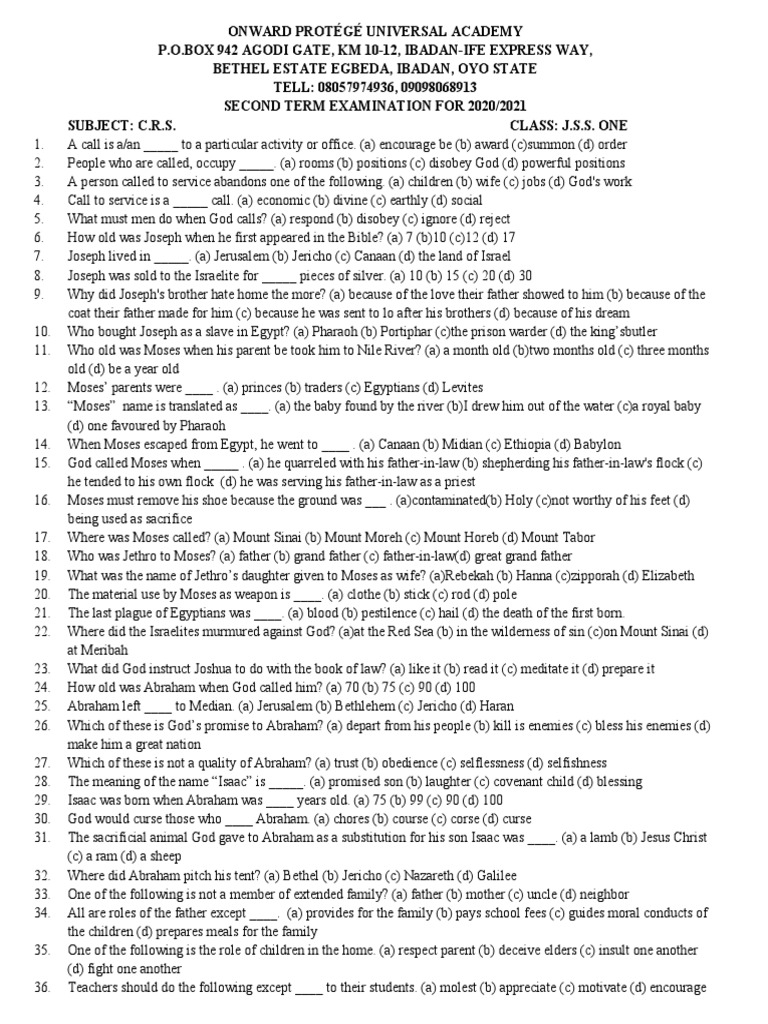 ONWARD PROTÉGÉ UNIVERSAL ACADEMY
P.O.BOX 942 AGODI GATE, KM 10-12, IBADAN-IFE EXPRESS WAY,
BETHEL ESTATE EGBEDA, IBADAN, OYO STATE
TELL: 08057974936, 09098068913
SECOND TERM EXAMINATION FOR 2020/2021

SUBJECT: C.R.S. CLASS: J.S.S. ONE

1. A call is a/an _____ to a particular activity or office. (a) encourage be (b) award (c)summon (d) order
2. People who are called, occupy _____. (a) rooms (b) positions (c) disobey God (d) powerful positions
3. A person called to service abandons one of the following. (a) children (b) wife (c) jobs (d) God's work
4. Call to service is a _____ call. (a) economic (b) divine (c) earthly (d) social
5. What must men do when God calls? (a) respond (b) disobey (c) ignore (d) reject
6. How old was Joseph when he first appeared in the Bible? (a) 7 (b)10 (c)12 (d) 17
7. Joseph lived in _____. (a) Jerusalem (b) Jericho (c) Canaan (d) the land of Israel
8. Joseph was sold to the Israelite for _____ pieces of silver. (a) 10 (b) 15 (c) 20 (d) 30
9. Why did Joseph's brother hate home the more? (a) because of the love their father showed to him (b) because of the coat their father made for him (c) because he was sent to lo after his brothers (d) because of his dream
10. Who bought Joseph as a slave in Egypt? (a) Pharaoh (b) Portiphar (c)the prison warder (d) the king'sbutler
11. Who old was Moses when his parent be took him to Nile River? (a) a month old (b)two months old (c) three months old (d) be a year old
12. Moses' parents were ____ . (a) princes (b) traders (c) Egyptians (d) Levites
13. "Moses" name is translated as ____. (a) the baby found by the river (b)I drew him out of the water (c)a royal baby (d) one favoured by Pharaoh
14. When Moses escaped from Egypt, he went to ____ . (a) Canaan (b) Midian (c) Ethiopia (d) Babylon
15. God called Moses when _____ . (a) he quarreled with his father-in-law (b) shepherding his father-in-law's flock (c) he tended to his own flock (d) he was serving his father-in-law as a priest
16. Moses must remove his shoe because the ground was ___ . (a)contaminated(b) Holy (c)not worthy of his feet (d) being used as sacrifice
17. Where was Moses called? (a) Mount Sinai (b) Mount Moreh (c) Mount Horeb (d) Mount Tabor
18. Who was Jethro to Moses? (a) father (b) grand father (c) father-in-law(d) great grand father
19. What was the name of Jethro's daughter given to Moses as wife? (a)Rebekah (b) Hanna (c)zipporah (d) Elizabeth
20. The material use by Moses as weapon is ____. (a) clothe (b) stick (c) rod (d) pole
21. The last plague of Egyptians was ____. (a) blood (b) pestilence (c) hail (d) the death of the first born.
22. Where did the Israelites murmured against God? (a)at the Red Sea (b) in the wilderness of sin (c)on Mount Sinai (d) at Meribah
23. What did God instruct Joshua to do with the book of law? (a) like it (b) read it (c) meditate it (d) prepare it
24. How old was Abraham when God called him? (a) 70 (b) 75 (c) 90 (d) 100
25. Abraham left ____ to Median. (a) Jerusalem (b) Bethlehem (c) Jericho (d) Haran
26. Which of these is God's promise to Abraham? (a) depart from his people (b) kill is enemies (c) bless his enemies (d) make him a great nation
27. Which of these is not a quality of Abraham? (a) trust (b) obedience (c) selflessness (d) selfishness
28. The meaning of the name "Isaac" is _____. (a) promised son (b) laughter (c) covenant child (d) blessing
29. Isaac was born when Abraham was ____ years old. (a) 75 (b) 99 (c) 90 (d) 100
30. God would curse those who ____ Abraham. (a) chores (b) course (c) corse (d) curse
31. The sacrificial animal God gave to Abraham as a substitution for his son Isaac was ____. (a) a lamb (b) Jesus Christ (c) a ram (d) a sheep
32. Where did Abraham pitch his tent? (a) Bethel (b) Jericho (c) Nazareth (d) Galilee
33. One of the following is not a member of extended family? (a) father (b) mother (c) uncle (d) neighbor
34. All are roles of the father except ____. (a) provides for the family (b) pays school fees (c) guides moral conducts of the children (d) prepares meals for the family
35. One of the following is the role of children in the home. (a) respect parent (b) deceive elders (c) insult one another (d) fight one another
36. Teachers should do the following except ____ to their students. (a) molest (b) appreciate (c) motivate (d) encourage